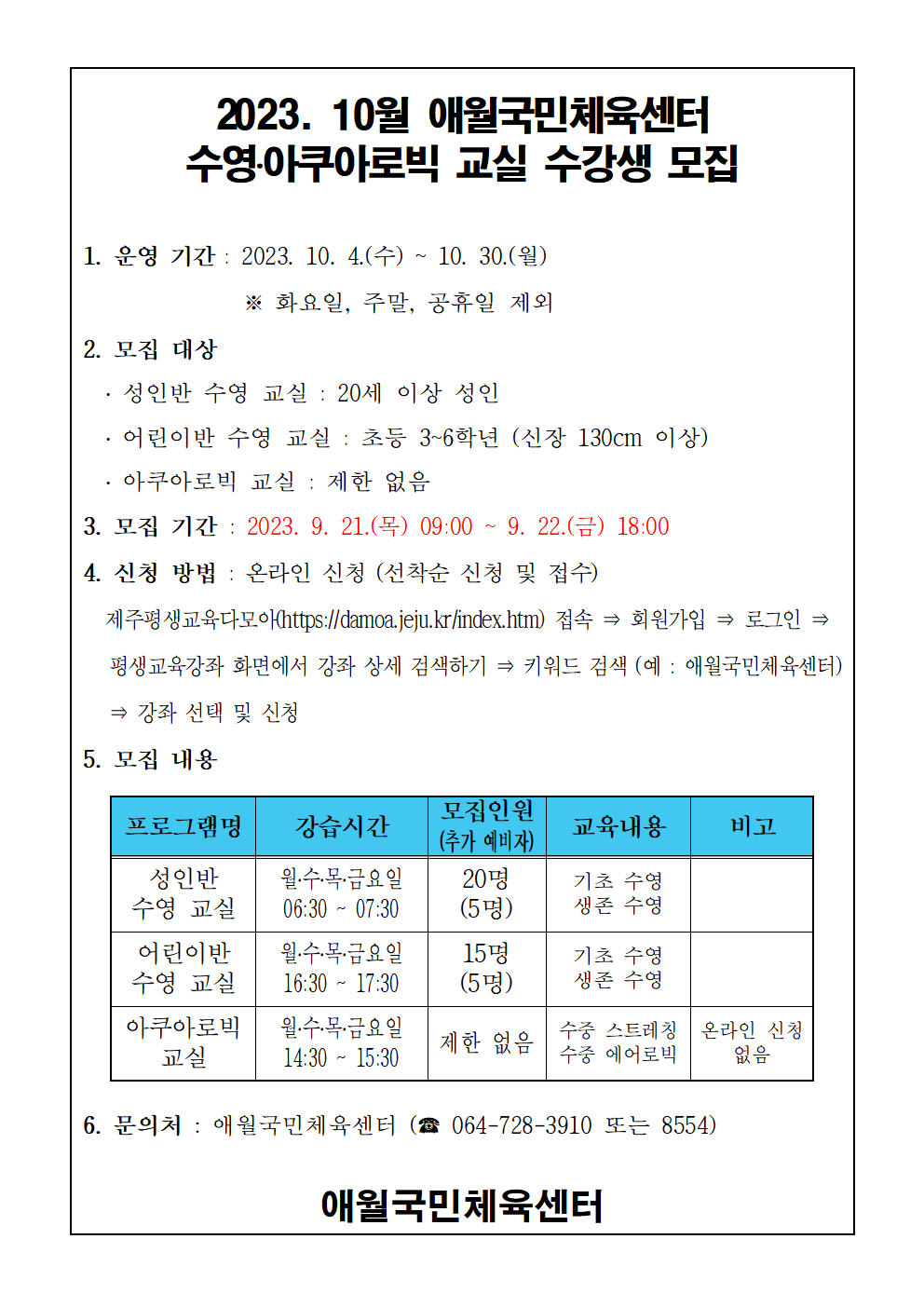 2023. 10월 애월국민체육센터
수영·아쿠아로빅 교실 수강생 모집

1. 운영 기간 : 2023. 10. 4.(수) ~ 10. 30.(월)
※ 화요일, 주말, 공휴일 제외

2. 모집 대상
· 성인반 수영 교실 : 20세 이상 성인
· 어린이반 수영 교실 : 초등 3~6학년 (신장 130cm 이상)
· 아쿠아로빅 교실 : 제한 없음

3. 모집 기간 : 2023. 9. 21.(목) 09:00 ~ 9. 22.(금) 18:00

4. 신청 방법 : 온라인 신청 (선착순 신청 및 접수)
제주평생교육다모아(https://damoa.jeju.kr/index.htm) 접속 ⇒ 회원가입 ⇒ 로그인 ⇒ 평생교육강좌 화면에서 강좌 상세 검색하기 ⇒ 키워드 검색 (예 : 애월국민체육센터) ⇒ 강좌 선택 및 신청

5. 모집 내용

| 프로그램명 | 강습시간 | 모집인원 (추가 예비자) | 교육내용 | 비고 |
|---|---|---|---|---|
| 성인반 수영 교실 | 월·수·목·금요일 06:30 ~ 07:30 | 20명 (5명) | 기초 수영 생존 수영 | |
| 어린이반 수영 교실 | 월·수·목·금요일 16:30 ~ 17:30 | 15명 (5명) | 기초 수영 생존 수영 | |
| 아쿠아로빅 교실 | 월·수·목·금요일 14:30 ~ 15:30 | 제한 없음 | 수중 스트레칭 수중 에어로빅 | 온라인 신청 없음 |

6. 문의처 : 애월국민체육센터 (☎ 064-728-3910 또는 8554)

애월국민체육센터